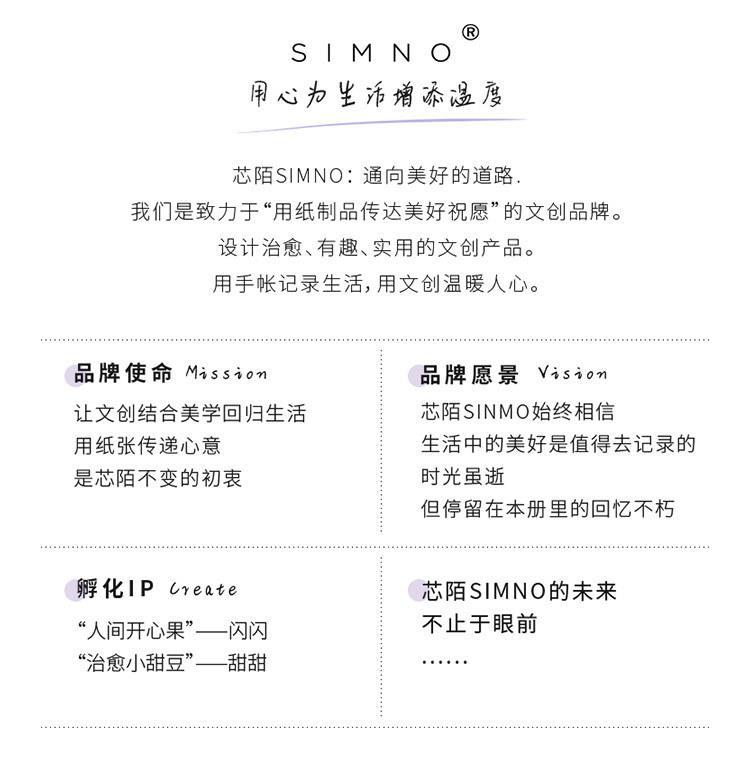 SIMNO®

用心为生活增添温度

芯陌SIMNO：通向美好的道路.
我们是致力于“用纸制品传达美好祝愿”的文创品牌。
设计治愈、有趣、实用的文创产品。
用手帐记录生活，用文创温暖人心。

品牌使命 Mission
让文创结合美学回归生活
用纸张传递心意
是芯陌不变的初衷

品牌愿景 Vision
芯陌SINMO始终相信
生活中的美好是值得去记录的
时光虽逝
但停留在本册里的回忆不朽

孵化IP Create
“人间开心果”——闪闪
“治愈小甜豆”——甜甜

芯陌SIMNO的未来
不止于眼前
……